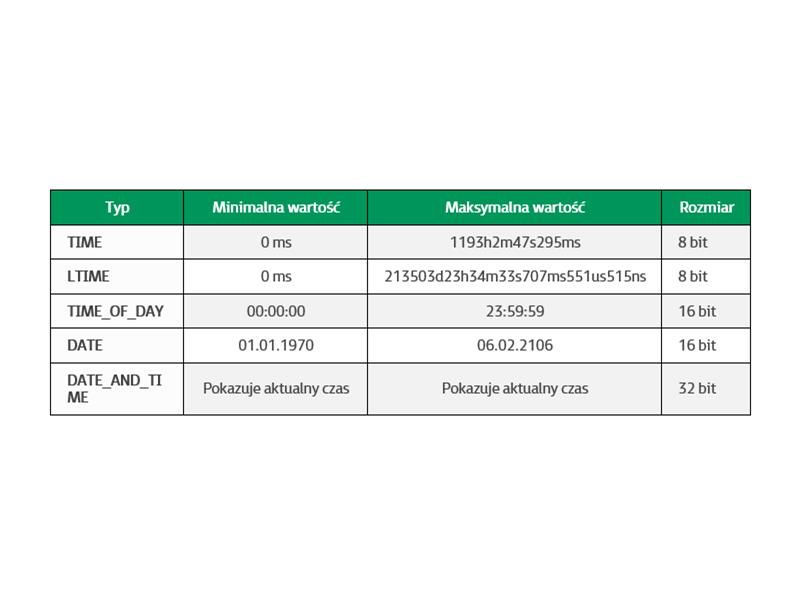 | Typ | Minimalna wartość | Maksymalna wartość | Rozmiar |
|---|---|---|---|
| TIME | 0 ms | 1193h2m47s295ms | 8 bit |
| LTIME | 0 ms | 213503d23h34m33s707ms551us515ns | 8 bit |
| TIME_OF_DAY | 00:00:00 | 23:59:59 | 16 bit |
| DATE | 01.01.1970 | 06.02.2106 | 16 bit |
| DATE_AND_TIME | Pokazuje aktualny czas | Pokazuje aktualny czas | 32 bit |